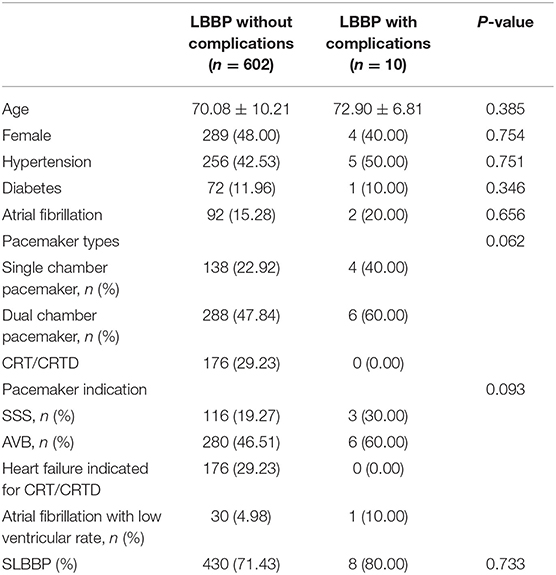 |  | LBBP without complications ($n$ = 602) | LBBP with complications ($n$ = 10) | $P$-value |
|---|---|---|---|
| Age | 70.08 ± 10.21 | 72.90 ± 6.81 | 0.385 |
| Female | 289 (48.00) | 4 (40.00) | 0.754 |
| Hypertension | 256 (42.53) | 5 (50.00) | 0.751 |
| Diabetes | 72 (11.96) | 1 (10.00) | 0.346 |
| Atrial fibrillation | 92 (15.28) | 2 (20.00) | 0.656 |
| Pacemaker types |  |  | 0.062 |
| Single chamber pacemaker, $n$ (%) | 138 (22.92) | 4 (40.00) |  |
| Dual chamber pacemaker, $n$ (%) | 288 (47.84) | 6 (60.00) |  |
| CRT/CRTD | 176 (29.23) | 0 (0.00) |  |
| Pacemaker indication |  |  | 0.093 |
| SSS, $n$ (%) | 116 (19.27) | 3 (30.00) |  |
| AVB, $n$ (%) | 280 (46.51) | 6 (60.00) |  |
| Heart failure indicated for CRT/CRTD | 176 (29.23) | 0 (0.00) |  |
| Atrial fibrillation with low ventricular rate, $n$ (%) | 30 (4.98) | 1 (10.00) |  |
| SLBBP (%) | 430 (71.43) | 8 (80.00) | 0.733 |